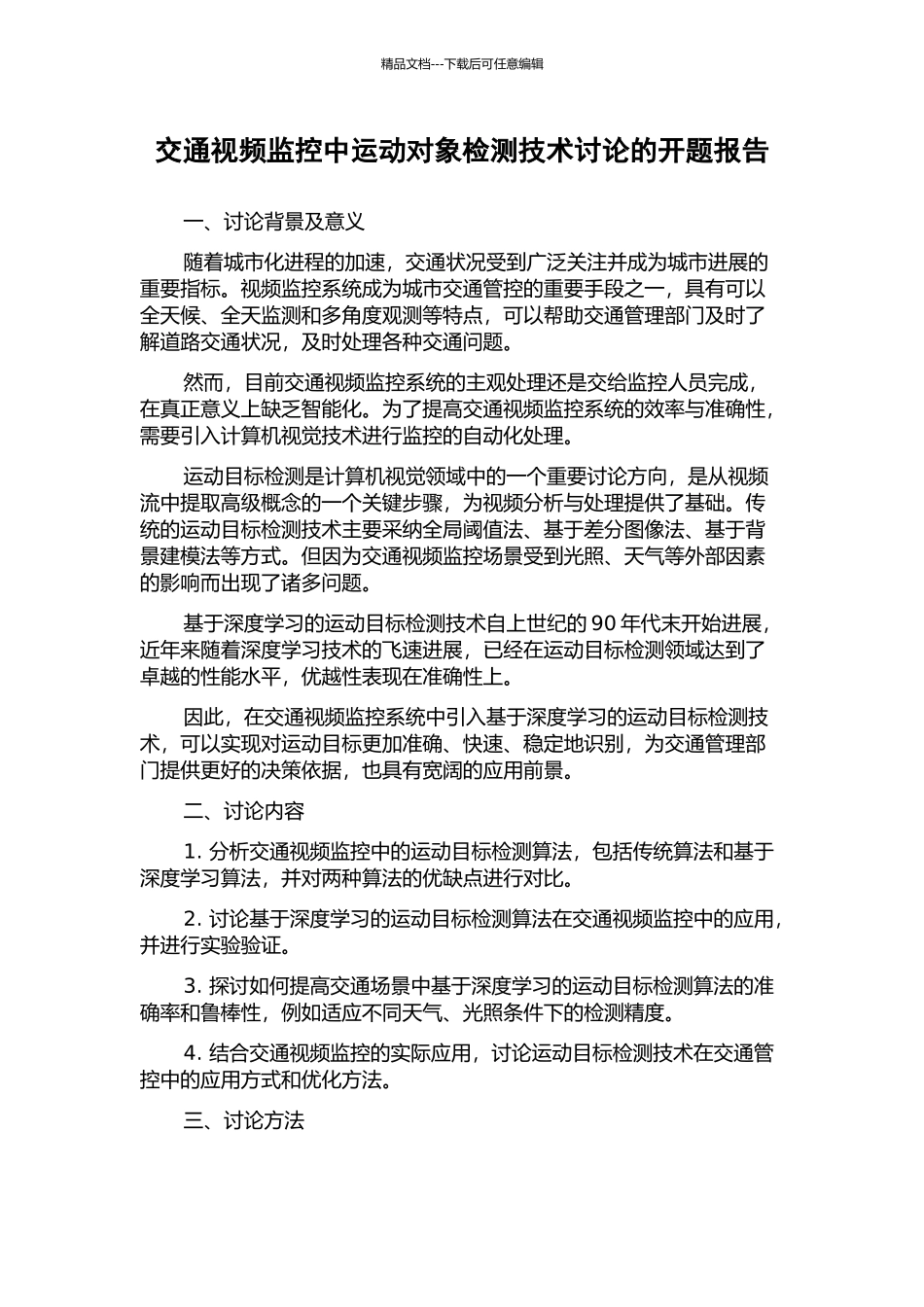 精品文档---下载后可任意编辑

交通视频监控中运动对象检测技术讨论的开题报告

一、讨论背景及意义

随着城市化进程的加速，交通状况受到广泛关注并成为城市进展的重要指标。视频监控系统成为城市交通管控的重要手段之一，具有可以全天候、全天监测和多角度观测等特点，可以帮助交通管理部门及时了解道路交通状况，及时处理各种交通问题。

然而，目前交通视频监控系统的主观处理还是交给监控人员完成，在真正意义上缺乏智能化。为了提高交通视频监控系统的效率与准确性，需要引入计算机视觉技术进行监控的自动化处理。

运动目标检测是计算机视觉领域中的一个重要讨论方向，是从视频流中提取高级概念的一个关键步骤，为视频分析与处理提供了基础。传统的运动目标检测技术主要采纳全局阈值法、基于差分图像法、基于背景建模法等方式。但因为交通视频监控场景受到光照、天气等外部因素的影响而出现了诸多问题。

基于深度学习的运动目标检测技术自上世纪的 90 年代末开始进展，近年来随着深度学习技术的飞速进展，已经在运动目标检测领域达到了卓越的性能水平，优越性表现在准确性上。

因此，在交通视频监控系统中引入基于深度学习的运动目标检测技术，可以实现对运动目标更加准确、快速、稳定地识别，为交通管理部门提供更好的决策依据，也具有宽阔的应用前景。

二、讨论内容

1. 分析交通视频监控中的运动目标检测算法，包括传统算法和基于深度学习算法，并对两种算法的优缺点进行对比。

2. 讨论基于深度学习的运动目标检测算法在交通视频监控中的应用，并进行实验验证。

3. 探讨如何提高交通场景中基于深度学习的运动目标检测算法的准确率和鲁棒性，例如适应不同天气、光照条件下的检测精度。

4. 结合交通视频监控的实际应用，讨论运动目标检测技术在交通管控中的应用方式和优化方法。

三、讨论方法